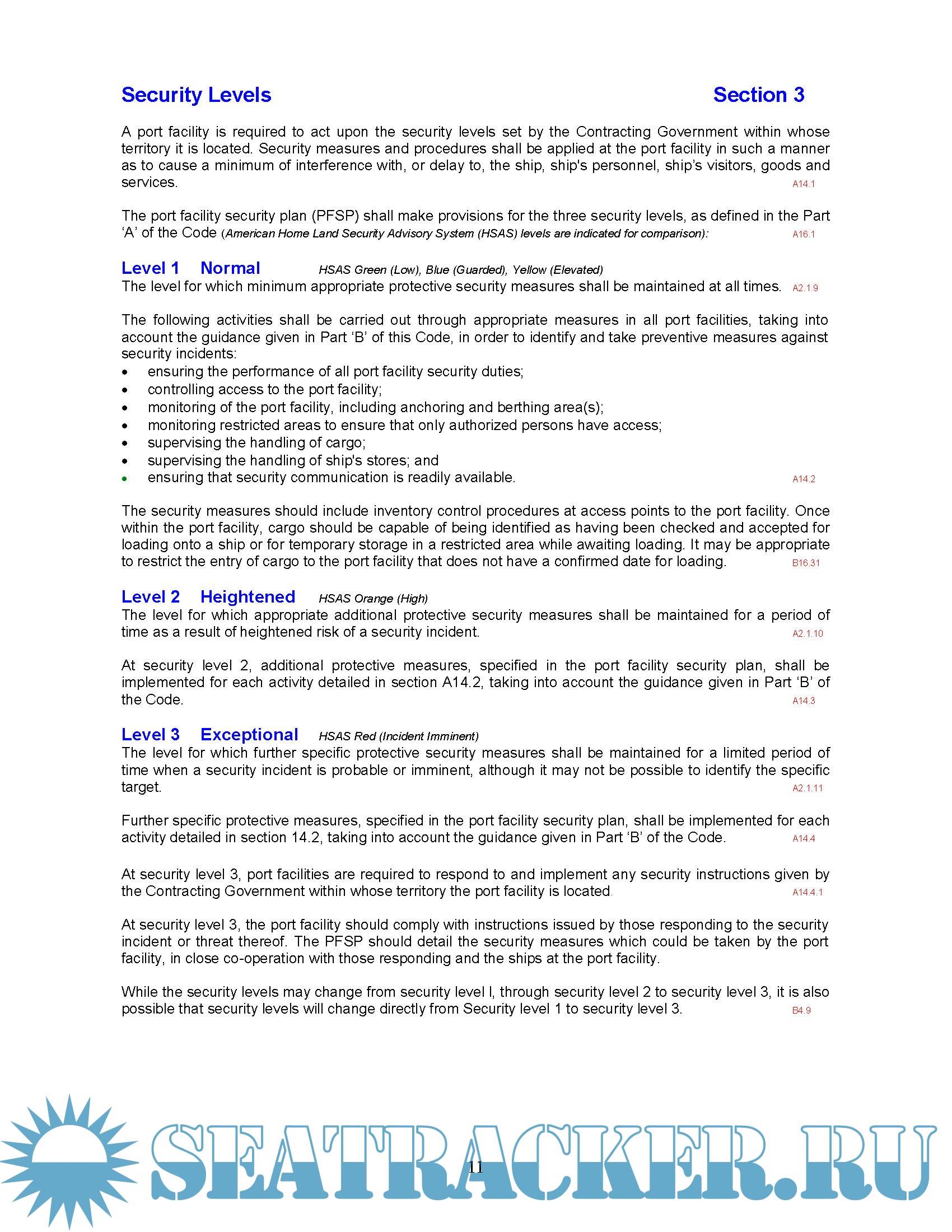 Security Levels Section 3

A port facility is required to act upon the security levels set by the Contracting Government within whose territory it is located. Security measures and procedures shall be applied at the port facility in such a manner as to cause a minimum of interference with, or delay to, the ship, ship's personnel, ship's visitors, goods and services. A14.1

The port facility security plan (PFSP) shall make provisions for the three security levels, as defined in the Part 'A' of the Code (American Home Land Security Advisory System (HSAS) levels are indicated for comparison): A16.1

Level 1 Normal HSAS Green (Low), Blue (Guarded), Yellow (Elevated)
The level for which minimum appropriate protective security measures shall be maintained at all times. A2.1.9

The following activities shall be carried out through appropriate measures in all port facilities, taking into account the guidance given in Part 'B' of this Code, in order to identify and take preventive measures against security incidents:
• ensuring the performance of all port facility security duties;
• controlling access to the port facility;
• monitoring of the port facility, including anchoring and berthing area(s);
• monitoring restricted areas to ensure that only authorized persons have access;
• supervising the handling of cargo;
• supervising the handling of ship's stores; and
• ensuring that security communication is readily available. A14.2

The security measures should include inventory control procedures at access points to the port facility. Once within the port facility, cargo should be capable of being identified as having been checked and accepted for loading onto a ship or for temporary storage in a restricted area while awaiting loading. It may be appropriate to restrict the entry of cargo to the port facility that does not have a confirmed date for loading. B16.31

Level 2 Heightened HSAS Orange (High)
The level for which appropriate additional protective security measures shall be maintained for a period of time as a result of heightened risk of a security incident. A2.1.10

At security level 2, additional protective measures, specified in the port facility security plan, shall be implemented for each activity detailed in section A14.2, taking into account the guidance given in Part 'B' of the Code. A14.3

Level 3 Exceptional HSAS Red (Incident Imminent)
The level for which further specific protective security measures shall be maintained for a limited period of time when a security incident is probable or imminent, although it may not be possible to identify the specific target. A2.1.11

Further specific protective measures, specified in the port facility security plan, shall be implemented for each activity detailed in section 14.2, taking into account the guidance given in Part 'B' of the Code. A14.4

At security level 3, port facilities are required to respond to and implement any security instructions given by the Contracting Government within whose territory the port facility is located. A14.4.1

At security level 3, the port facility should comply with instructions issued by those responding to the security incident or threat thereof. The PFSP should detail the security measures which could be taken by the port facility, in close co-operation with those responding and the ships at the port facility.

While the security levels may change from security level l, through security level 2 to security level 3, it is also possible that security levels will change directly from Security level 1 to security level 3. B4.9

11

SEATRACKER.RU